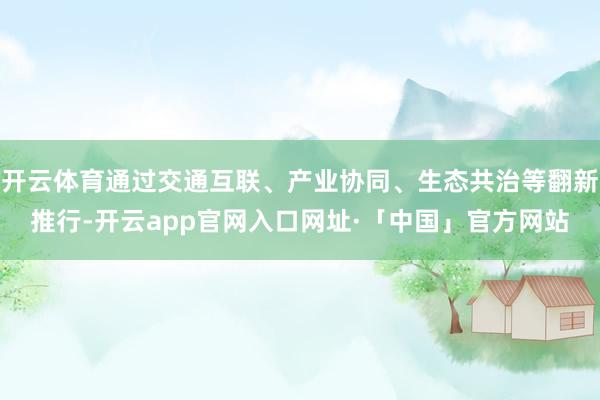 开云体育通过交通互联、产业协同、生态共治等翻新推行-开云app官网入口网址·「中国」官方网站